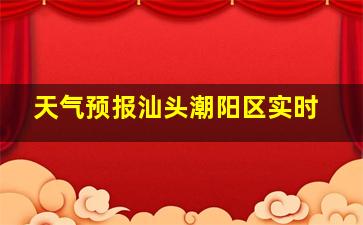 天气预报汕头潮阳区实时